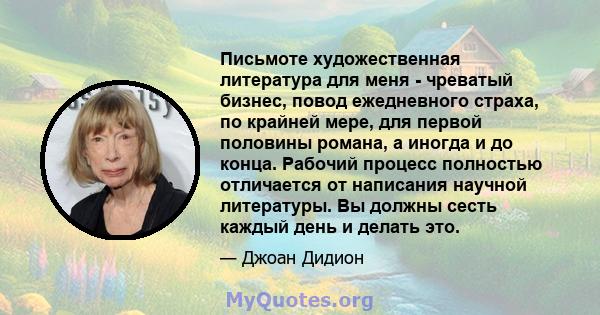 Письмоте художественная литература для меня - чреватый бизнес, повод ежедневного страха, по крайней мере, для первой половины романа, а иногда и до конца. Рабочий процесс полностью отличается от написания научной литературы. Вы должны сесть каждый день и делать это.

— Джоан Дидион

MyQuotes.org